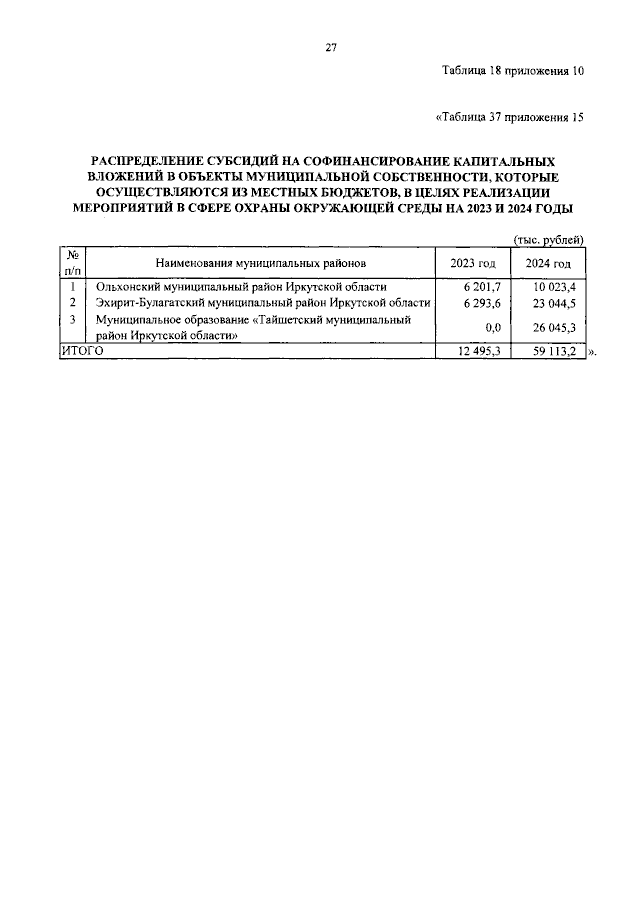 27

Таблица 18 приложения 10

«Таблица 37 приложения 15

РАСПРЕДЕЛЕНИЕ СУБСИДИЙ НА СОФИНАНСИРОВАНИЕ КАПИТАЛЬНЫХ ВЛОЖЕНИЙ В ОБЪЕКТЫ МУНИЦИПАЛЬНОЙ СОБСТВЕННОСТИ, КОТОРЫЕ ОСУЩЕСТВЛЯЮТСЯ ИЗ МЕСТНЫХ БЮДЖЕТОВ, В ЦЕЛЯХ РЕАЛИЗАЦИИ МЕРОПРИЯТИЙ В СФЕРЕ ОХРАНЫ ОКРУЖАЮЩЕЙ СРЕДЫ НА 2023 И 2024 ГОДЫ

(тыс. рублей)

| № п/п | Наименования муниципальных районов | 2023 год | 2024 год |
|---|---|---|---|
| 1 | Ольхонский муниципальный район Иркутской области | 6 201,7 | 10 023,4 |
| 2 | Эхирит-Булагатский муниципальный район Иркутской области | 6 293,6 | 23 044,5 |
| 3 | Муниципальное образование «Тайшетский муниципальный район Иркутской области» | 0,0 | 26 045,3 |
| ИТОГО | | 12 495,3 | 59 113,2 |

».